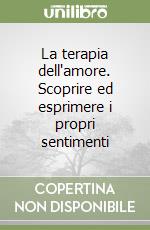 unilibro

La terapia dell'amore. Scoprire ed esprimere i propri sentimenti

COPERTINA NON DISPONIBILE